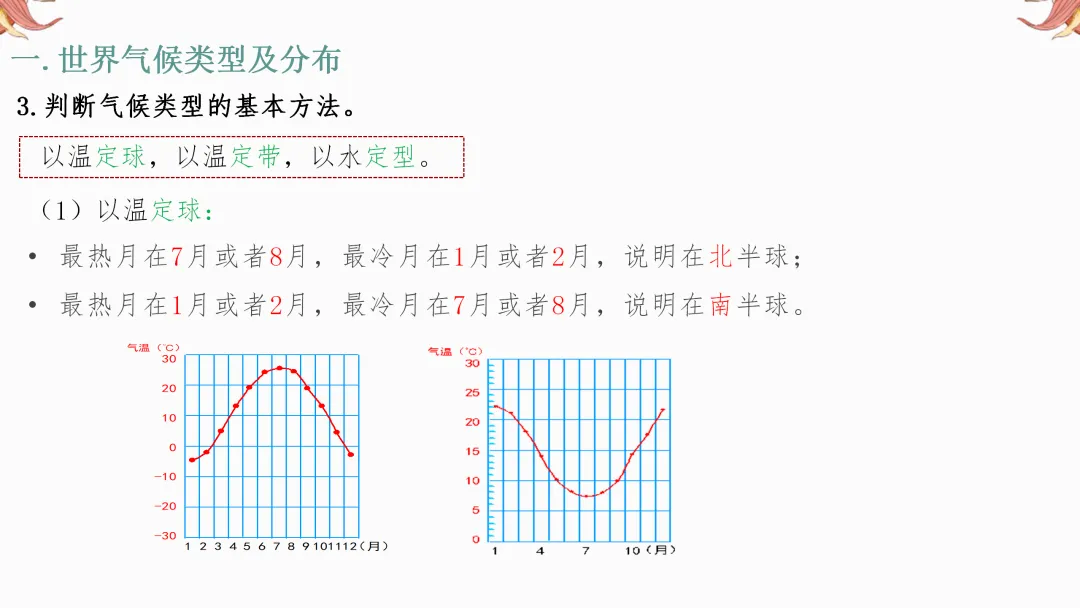 一. 世界气候类型及分布

3. 判断气候类型的基本方法。

以温定球，以温定带，以水定型。

（1）以温定球：

• 最热月在7月或者8月，最冷月在1月或者2月，说明在北半球；

• 最热月在1月或者2月，最冷月在7月或者8月，说明在南半球。

气温（°C）
30
20
10
0
−10
−20
−30
1 2 3 4 5 6 7 8 9 10 11 12（月）

气温（°C）
30
25
20
15
10
5
0
1 4 7 10（月）